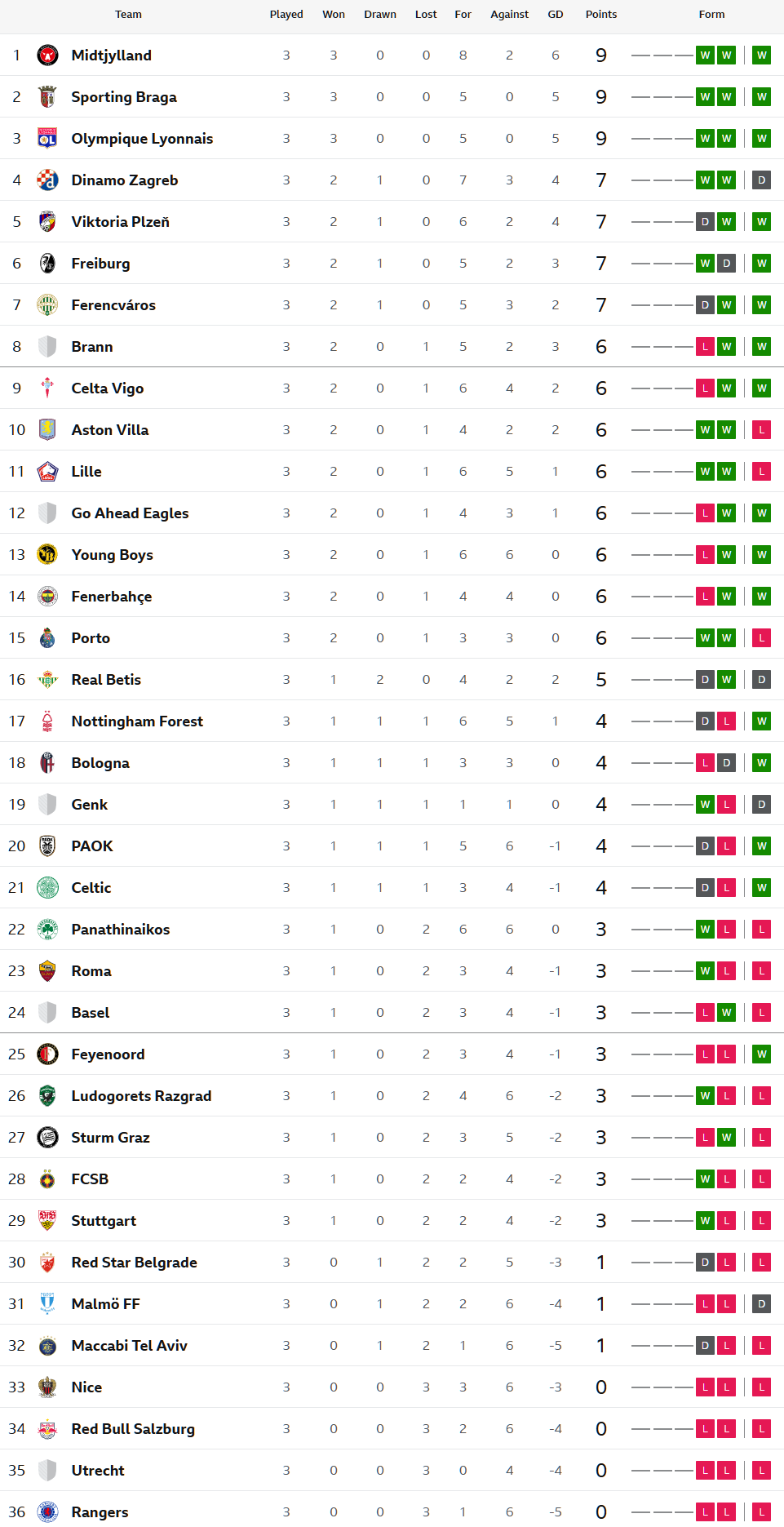 |  | Team | Played | Won | Drawn | Lost | For | Against | GD | Points | Form |
|---|---|---|---|---|---|---|---|---|---|---|
| 1 | Midtjylland | 3 | 3 | 0 | 0 | 8 | 2 | 6 | 9 | W W W |
| 2 | Sporting Braga | 3 | 3 | 0 | 0 | 5 | 0 | 5 | 9 | W W W |
| 3 | Olympique Lyonnais | 3 | 3 | 0 | 0 | 5 | 0 | 5 | 9 | W W W |
| 4 | Dinamo Zagreb | 3 | 2 | 1 | 0 | 7 | 3 | 4 | 7 | W W D |
| 5 | Viktoria Plzeň | 3 | 2 | 1 | 0 | 6 | 2 | 4 | 7 | D W W |
| 6 | Freiburg | 3 | 2 | 1 | 0 | 5 | 2 | 3 | 7 | W D W |
| 7 | Ferencváros | 3 | 2 | 1 | 0 | 5 | 3 | 2 | 7 | D W W |
| 8 | Brann | 3 | 2 | 0 | 1 | 5 | 2 | 3 | 6 | L W W |
| 9 | Celta Vigo | 3 | 2 | 0 | 1 | 6 | 4 | 2 | 6 | L W W |
| 10 | Aston Villa | 3 | 2 | 0 | 1 | 4 | 2 | 2 | 6 | W W L |
| 11 | Lille | 3 | 2 | 0 | 1 | 6 | 5 | 1 | 6 | W W L |
| 12 | Go Ahead Eagles | 3 | 2 | 0 | 1 | 4 | 3 | 1 | 6 | L W W |
| 13 | Young Boys | 3 | 2 | 0 | 1 | 6 | 6 | 0 | 6 | L W W |
| 14 | Fenerbahçe | 3 | 2 | 0 | 1 | 4 | 4 | 0 | 6 | L W W |
| 15 | Porto | 3 | 2 | 0 | 1 | 3 | 3 | 0 | 6 | W W L |
| 16 | Real Betis | 3 | 1 | 2 | 0 | 4 | 2 | 2 | 5 | D W D |
| 17 | Nottingham Forest | 3 | 1 | 1 | 1 | 6 | 5 | 1 | 4 | D L W |
| 18 | Bologna | 3 | 1 | 1 | 1 | 3 | 3 | 0 | 4 | L D W |
| 19 | Genk | 3 | 1 | 1 | 1 | 1 | 1 | 0 | 4 | W L D |
| 20 | PAOK | 3 | 1 | 1 | 1 | 5 | 6 | -1 | 4 | D L W |
| 21 | Celtic | 3 | 1 | 1 | 1 | 3 | 4 | -1 | 4 | D L W |
| 22 | Panathinaikos | 3 | 1 | 0 | 2 | 6 | 6 | 0 | 3 | W L L |
| 23 | Roma | 3 | 1 | 0 | 2 | 3 | 4 | -1 | 3 | W L L |
| 24 | Basel | 3 | 1 | 0 | 2 | 3 | 4 | -1 | 3 | L W L |
| 25 | Feyenoord | 3 | 1 | 0 | 2 | 3 | 4 | -1 | 3 | L L W |
| 26 | Ludogorets Razgrad | 3 | 1 | 0 | 2 | 4 | 6 | -2 | 3 | W L L |
| 27 | Sturm Graz | 3 | 1 | 0 | 2 | 3 | 5 | -2 | 3 | L W L |
| 28 | FCSB | 3 | 1 | 0 | 2 | 2 | 4 | -2 | 3 | W L L |
| 29 | Stuttgart | 3 | 1 | 0 | 2 | 2 | 4 | -2 | 3 | W L L |
| 30 | Red Star Belgrade | 3 | 0 | 1 | 2 | 2 | 5 | -3 | 1 | D L L |
| 31 | Malmö FF | 3 | 0 | 1 | 2 | 2 | 6 | -4 | 1 | L L D |
| 32 | Maccabi Tel Aviv | 3 | 0 | 1 | 2 | 1 | 6 | -5 | 1 | D L L |
| 33 | Nice | 3 | 0 | 0 | 3 | 3 | 6 | -3 | 0 | L L L |
| 34 | Red Bull Salzburg | 3 | 0 | 0 | 3 | 2 | 6 | -4 | 0 | L L L |
| 35 | Utrecht | 3 | 0 | 0 | 3 | 0 | 4 | -4 | 0 | L L L |
| 36 | Rangers | 3 | 0 | 0 | 3 | 1 | 6 | -5 | 0 | L L L |